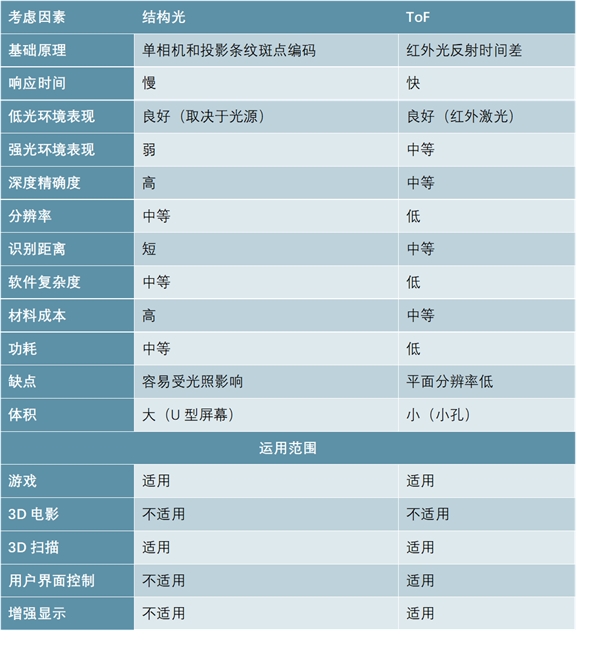 | 考虑因素 | 结构光 | ToF |
|---|---|---|
| 基础原理 | 单相机和投影条纹斑点编码 | 红外光反射时间差 |
| 响应时间 | 慢 | 快 |
| 低光环境表现 | 良好（取决于光源） | 良好（红外激光） |
| 强光环境表现 | 弱 | 中等 |
| 深度精确度 | 高 | 中等 |
| 分辨率 | 中等 | 低 |
| 识别距离 | 短 | 中等 |
| 软件复杂度 | 中等 | 低 |
| 材料成本 | 高 | 中等 |
| 功耗 | 中等 | 低 |
| 缺点 | 容易受光照影响 | 平面分辨率低 |
| 体积 | 大（U 型屏幕） | 小（小孔） |
| 运用范围 | | |
| 游戏 | 适用 | 适用 |
| 3D 电影 | 不适用 | 不适用 |
| 3D 扫描 | 适用 | 适用 |
| 用户界面控制 | 不适用 | 适用 |
| 增强显示 | 不适用 | 适用 |